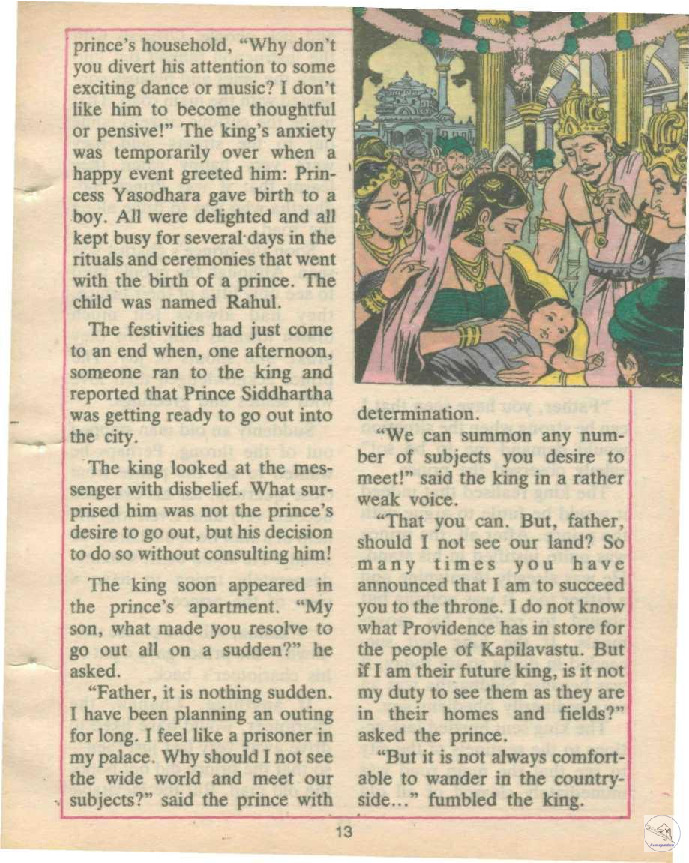 prince's household, "Why don't you divert his attention to some exciting dance or music? I don't like him to become thoughtful or pensive!" The king's anxiety was temporarily over when a happy event greeted him: Princess Yasodhara gave birth to a boy. All were delighted and all kept busy for several days in the rituals and ceremonies that went with the birth of a prince. The child was named Rahul.

The festivities had just come to an end when, one afternoon, someone ran to the king and reported that Prince Siddhartha was getting ready to go out into the city.

The king looked at the messenger with disbelief. What surprised him was not the prince's desire to go out, but his decision to do so without consulting him!

The king soon appeared in the prince's apartment. "My son, what made you resolve to go out all on a sudden?" he asked.

"Father, it is nothing sudden. I have been planning an outing for long. I feel like a prisoner in my palace. Why should I not see the wide world and meet our subjects?" said the prince with determination.

"We can summon any number of subjects you desire to meet!" said the king in a rather weak voice.

"That you can. But, father, should I not see our land? So many times you have announced that I am to succeed you to the throne. I do not know what Providence has in store for the people of Kapilavastu. But if I am their future king, is it not my duty to see them as they are in their homes and fields?" asked the prince.

"But it is not always comfortable to wander in the countryside..." fumbled the king.

13